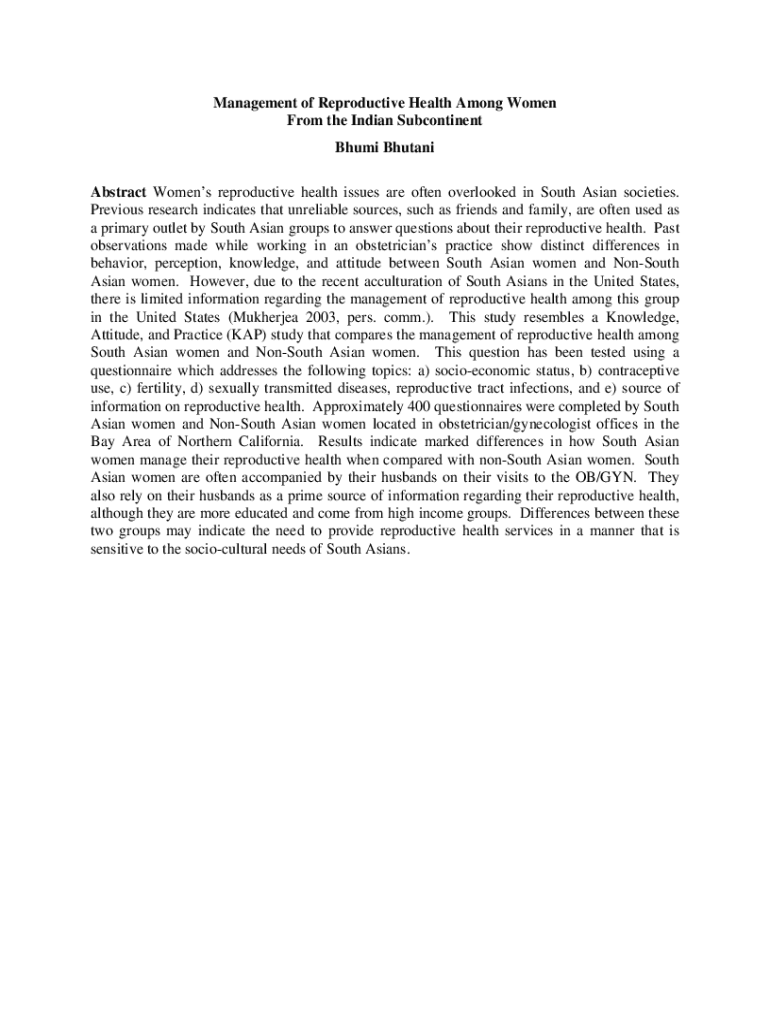 Management of Reproductive Health Among Women
From the Indian Subcontinent

Bhumi Bhutani

Abstract Women's reproductive health issues are often overlooked in South Asian societies. Previous research indicates that unreliable sources, such as friends and family, are often used as a primary outlet by South Asian groups to answer questions about their reproductive health. Past observations made while working in an obstetrician's practice show distinct differences in behavior, perception, knowledge, and attitude between South Asian women and Non-South Asian women. However, due to the recent acculturation of South Asians in the United States, there is limited information regarding the management of reproductive health among this group in the United States (Mukherjea 2003, pers. comm.). This study resembles a Knowledge, Attitude, and Practice (KAP) study that compares the management of reproductive health among South Asian women and Non-South Asian women. This question has been tested using a questionnaire which addresses the following topics: a) socio-economic status, b) contraceptive use, c) fertility, d) sexually transmitted diseases, reproductive tract infections, and e) source of information on reproductive health. Approximately 400 questionnaires were completed by South Asian women and Non-South Asian women located in obstetrician/gynecologist offices in the Bay Area of Northern California. Results indicate marked differences in how South Asian women manage their reproductive health when compared with non-South Asian women. South Asian women are often accompanied by their husbands on their visits to the OB/GYN. They also rely on their husbands as a prime source of information regarding their reproductive health, although they are more educated and come from high income groups. Differences between these two groups may indicate the need to provide reproductive health services in a manner that is sensitive to the socio-cultural needs of South Asians.